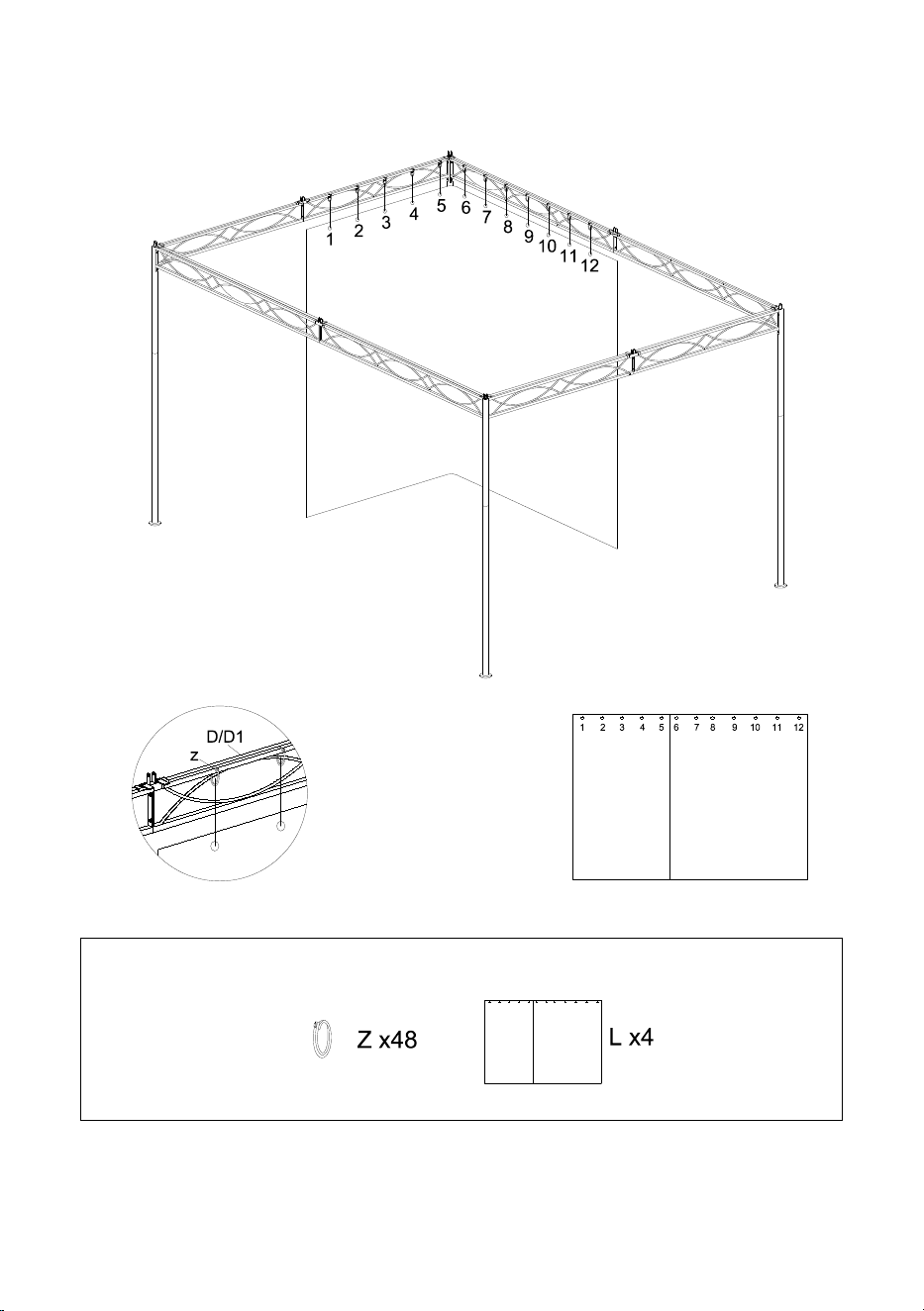 1 2 3 4 5 6 7 8 9 10 11 12

D/D1
Z

1 2 3 4 5 6 7 8 9 10 11 12

Z x48

L x4